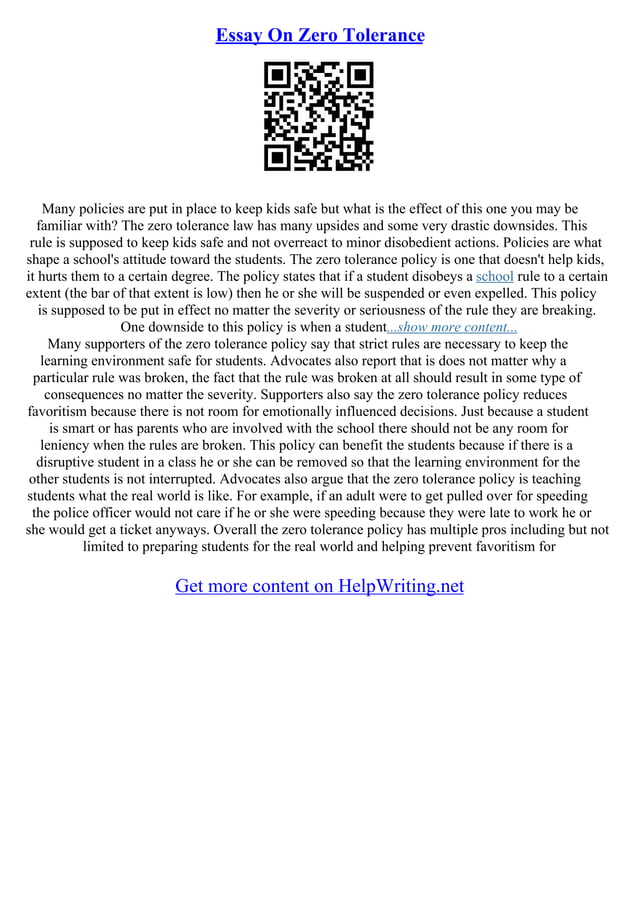 Essay On Zero Tolerance

Many policies are put in place to keep kids safe but what is the effect of this one you may be familiar with? The zero tolerance law has many upsides and some very drastic downsides. This rule is supposed to keep kids safe and not overreact to minor disobedient actions. Policies are what shape a school's attitude toward the students. The zero tolerance policy is one that doesn't help kids, it hurts them to a certain degree. The policy states that if a student disobeys a school rule to a certain extent (the bar of that extent is low) then he or she will be suspended or even expelled. This policy is supposed to be put in effect no matter the severity or seriousness of the rule they are breaking. One downside to this policy is when a student...show more content...

Many supporters of the zero tolerance policy say that strict rules are necessary to keep the learning environment safe for students. Advocates also report that is does not matter why a particular rule was broken, the fact that the rule was broken at all should result in some type of consequences no matter the severity. Supporters also say the zero tolerance policy reduces favoritism because there is not room for emotionally influenced decisions. Just because a student is smart or has parents who are involved with the school there should not be any room for leniency when the rules are broken. This policy can benefit the students because if there is a disruptive student in a class he or she can be removed so that the learning environment for the other students is not interrupted. Advocates also argue that the zero tolerance policy is teaching students what the real world is like. For example, if an adult were to get pulled over for speeding the police officer would not care if he or she were speeding because they were late to work he or she would get a ticket anyways. Overall the zero tolerance policy has multiple pros including but not limited to preparing students for the real world and helping prevent favoritism for

Get more content on HelpWriting.net